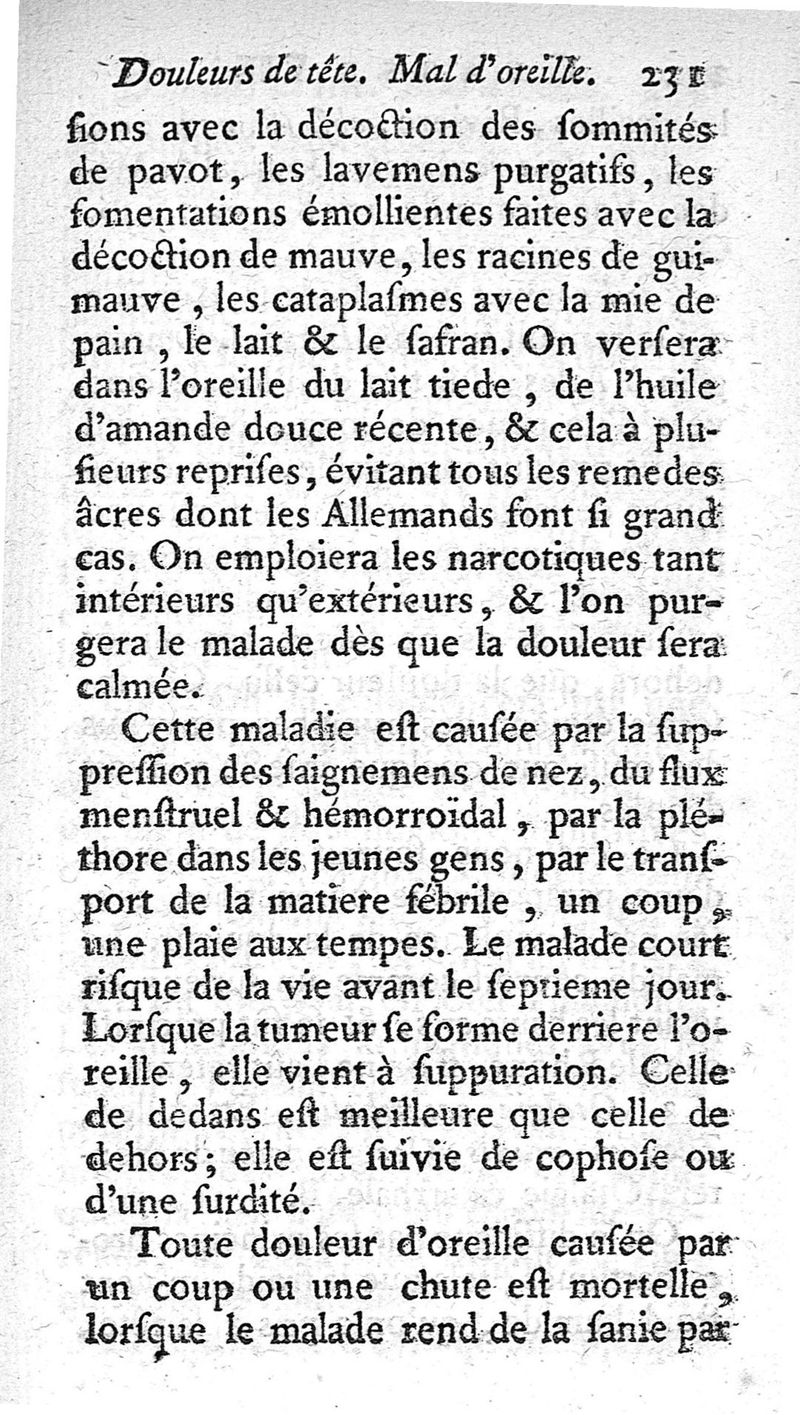 Douleurs de tête. Mal d'oreille. 231

ſions avec la décoction des ſommités de pavot, les lavemens purgatifs, les fomentations émollientes faites avec la décoction de mauve, les racines de guimauve, les cataplaſmes avec la mie de pain, le lait & le ſafran. On verſera dans l'oreille du lait tiede, de l'huile d'amande douce récente, & cela à pluſieurs repriſes, évitant tous les remedes âcres dont les Allemands font ſi grand cas. On emploiera les narcotiques tant intérieurs qu'extérieurs, & l'on purgera le malade dès que la douleur ſera calmée.

Cette maladie eſt cauſée par la ſuppreſſion des ſaignemens de nez, du flux menſtruel & hémorroïdal, par la pléthore dans les jeunes gens, par le tranſport de la matiere fébrile, un coup, une plaie aux tempes. Le malade court riſque de la vie avant le ſeptieme jour. Lorſque la tumeur ſe forme derriere l'oreille, elle vient à ſuppuration. Celle de dedans eſt meilleure que celle de dehors; elle eſt ſuivie de cophoſe ou d'une ſurdité.

Toute douleur d'oreille cauſée par un coup ou une chute eſt mortelle, lorſque le malade rend de la ſanie par